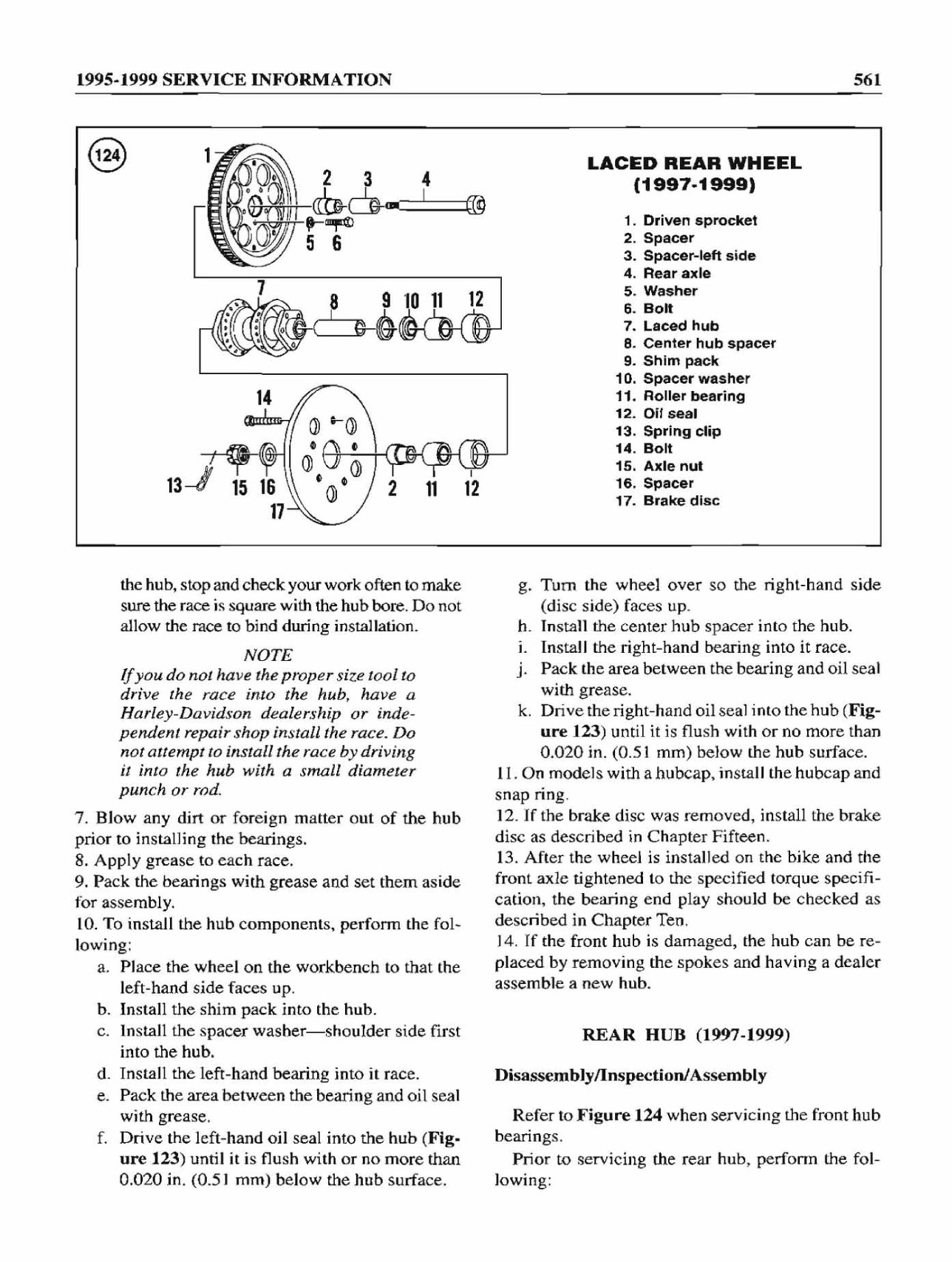 1995-1999 SERVICE INFORMATION 561

124

1 2 3 4 5 6 7 8 9 10 11 12 14 13 15 16 17 2 11 12

LACED REAR WHEEL (1997-1999)

1. Driven sprocket
2. Spacer
3. Spacer-left side
4. Rear axle
5. Washer
6. Bolt
7. Laced hub
8. Center hub spacer
9. Shim pack
10. Spacer washer
11. Roller bearing
12. Oil seal
13. Spring clip
14. Bolt
15. Axle nut
16. Spacer
17. Brake disc

the hub, stop and check your work often to make sure the race is square with the hub bore. Do not allow the race to bind during installation.

NOTE
If you do not have the proper size tool to drive the race into the hub, have a Harley-Davidson dealership or independent repair shop install the race. Do not attempt to install the race by driving it into the hub with a small diameter punch or rod.

7. Blow any dirt or foreign matter out of the hub prior to installing the bearings.
8. Apply grease to each race.
9. Pack the bearings with grease and set them aside for assembly.
10. To install the hub components, perform the following:
a. Place the wheel on the workbench to that the left-hand side faces up.
b. Install the shim pack into the hub.
c. Install the spacer washer—shoulder side first into the hub.
d. Install the left-hand bearing into it race.
e. Pack the area between the bearing and oil seal with grease.
f. Drive the left-hand oil seal into the hub (Figure 123) until it is flush with or no more than 0.020 in. (0.51 mm) below the hub surface.
g. Turn the wheel over so the right-hand side (disc side) faces up.
h. Install the center hub spacer into the hub.
i. Install the right-hand bearing into it race.
j. Pack the area between the bearing and oil seal with grease.
k. Drive the right-hand oil seal into the hub (Figure 123) until it is flush with or no more than 0.020 in. (0.51 mm) below the hub surface.
11. On models with a hubcap, install the hubcap and snap ring.
12. If the brake disc was removed, install the brake disc as described in Chapter Fifteen.
13. After the wheel is installed on the bike and the front axle tightened to the specified torque specification, the bearing end play should be checked as described in Chapter Ten.
14. If the front hub is damaged, the hub can be replaced by removing the spokes and having a dealer assemble a new hub.

REAR HUB (1997-1999)

Disassembly/Inspection/Assembly

Refer to Figure 124 when servicing the front hub bearings.

Prior to servicing the rear hub, perform the following: